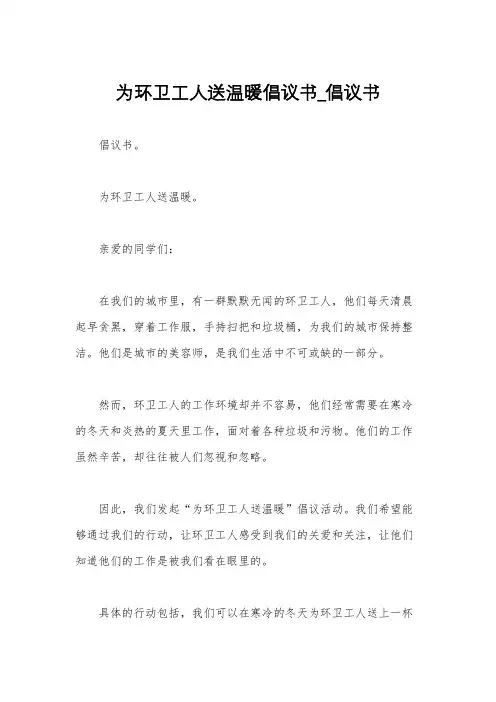 为环卫工人送温暖倡议书_倡议书

倡议书。

为环卫工人送温暖。

亲爱的同学们：

在我们的城市里，有一群默默无闻的环卫工人，他们每天清晨起早贪黑，穿着工作服，手持扫把和垃圾桶，为我们的城市保持整洁。他们是城市的美容师，是我们生活中不可或缺的一部分。

然而，环卫工人的工作环境却并不容易，他们经常需要在寒冷的冬天和炎热的夏天里工作，面对着各种垃圾和污物。他们的工作虽然辛苦，却往往被人们忽视和忽略。

因此，我们发起“为环卫工人送温暖”倡议活动。我们希望能够通过我们的行动，让环卫工人感受到我们的关爱和关注，让他们知道他们的工作是被我们看在眼里的。

具体的行动包括，我们可以在寒冷的冬天为环卫工人送上一杯